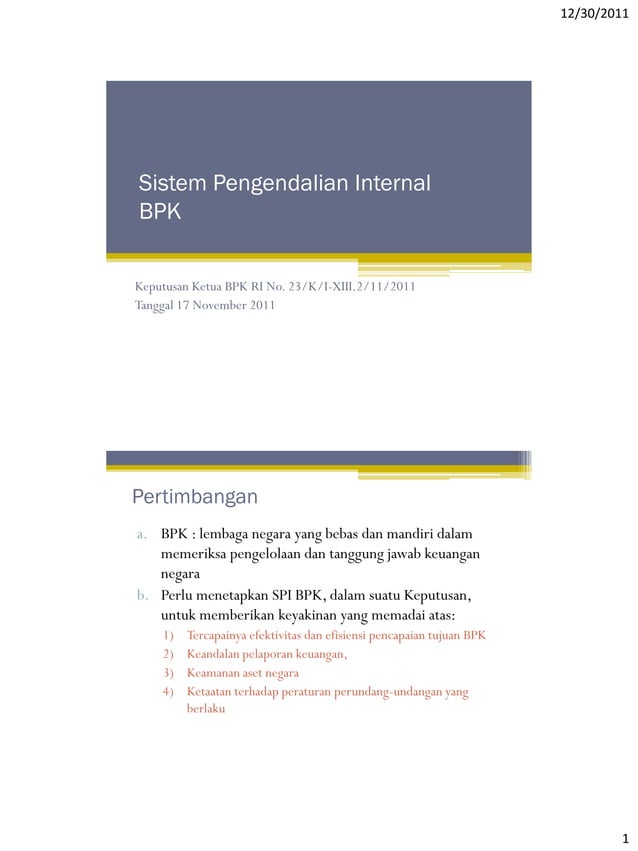 12/30/2011

Sistem Pengendalian Internal BPK

Keputusan Ketua BPK RI No. 23/K/I-XIII.2/11/2011
Tanggal 17 November 2011

Pertimbangan

a. BPK : lembaga negara yang bebas dan mandiri dalam memeriksa pengelolaan dan tanggung jawab keuangan negara
b. Perlu menetapkan SPI BPK, dalam suatu Keputusan, untuk memberikan keyakinan yang memadai atas:
1) Tercapainya efektivitas dan efisiensi pencapaian tujuan BPK
2) Keandalan pelaporan keuangan,
3) Keamanan aset negara
4) Ketaatan terhadap peraturan perundang-undangan yang berlaku

1